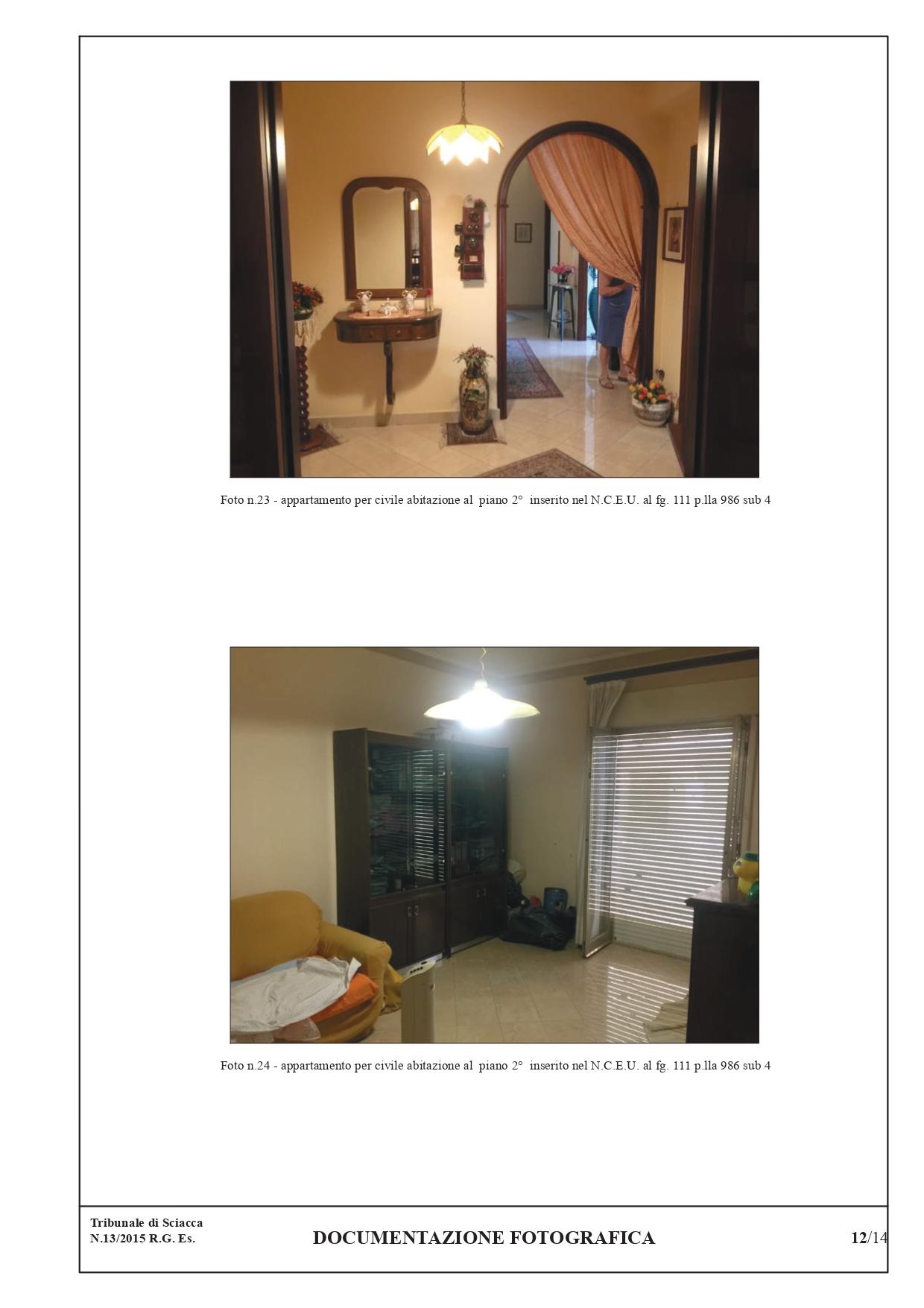 Foto n.23 - appartamento per civile abitazione al piano 2° inserito nel N.C.E.U. al fg. 111 p.lla 986 sub 4

Foto n.24 - appartamento per civile abitazione al piano 2° inserito nel N.C.E.U. al fg. 111 p.lla 986 sub 4

Tribunale di Sciacca
N.13/2015 R.G. Es.

DOCUMENTAZIONE FOTOGRAFICA

12/14